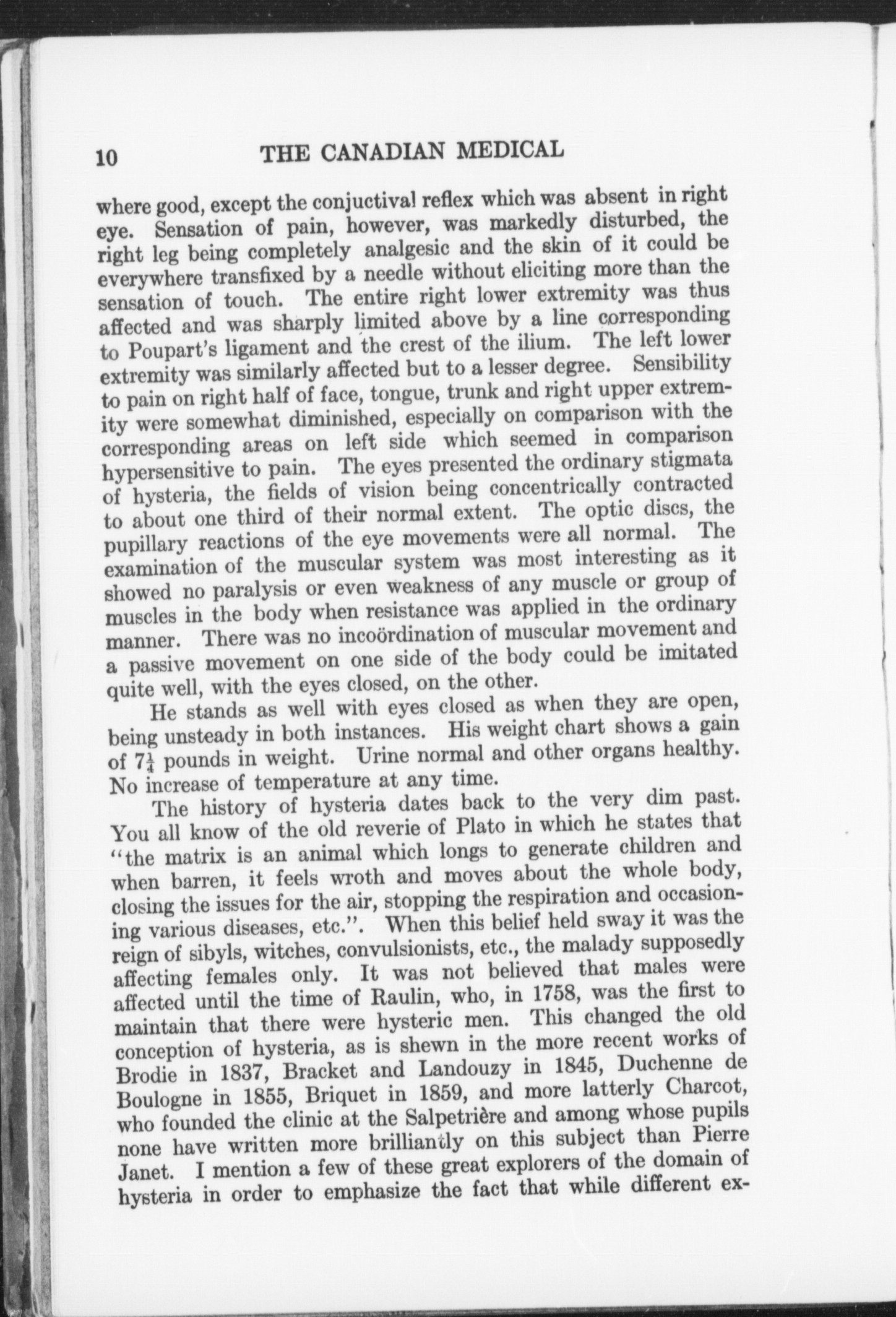 10 THE CANADIAN MEDICAL

where good, except the conjuctival reflex which was absent in right eye. Sensation of pain, however, was markedly disturbed, the right leg being completely analgesic and the skin of it could be everywhere transfixed by a needle without eliciting more than the sensation of touch. The entire right lower extremity was thus affected and was sharply limited above by a line corresponding to Poupart's ligament and the crest of the ilium. The left lower extremity was similarly affected but to a lesser degree. Sensibility to pain on right half of face, tongue, trunk and right upper extremity were somewhat diminished, especially on comparison with the corresponding areas on left side which seemed in comparison hypersensitive to pain. The eyes presented the ordinary stigmata of hysteria, the fields of vision being concentrically contracted to about one third of their normal extent. The optic discs, the pupillary reactions of the eye movements were all normal. The examination of the muscular system was most interesting as it showed no paralysis or even weakness of any muscle or group of muscles in the body when resistance was applied in the ordinary manner. There was no incoördination of muscular movement and a passive movement on one side of the body could be imitated quite well, with the eyes closed, on the other.

He stands as well with eyes closed as when they are open, being unsteady in both instances. His weight chart shows a gain of $7\frac{1}{4}$ pounds in weight. Urine normal and other organs healthy. No increase of temperature at any time.

The history of hysteria dates back to the very dim past. You all know of the old reverie of Plato in which he states that "the matrix is an animal which longs to generate children and when barren, it feels wroth and moves about the whole body, closing the issues for the air, stopping the respiration and occasioning various diseases, etc.". When this belief held sway it was the reign of sibyls, witches, convulsionists, etc., the malady supposedly affecting females only. It was not believed that males were affected until the time of Raulin, who, in 1758, was the first to maintain that there were hysteric men. This changed the old conception of hysteria, as is shewn in the more recent works of Brodie in 1837, Bracket and Landouzy in 1845, Duchenne de Boulogne in 1855, Briquet in 1859, and more latterly Charcot, who founded the clinic at the Salpetrière and among whose pupils none have written more brilliantly on this subject than Pierre Janet. I mention a few of these great explorers of the domain of hysteria in order to emphasize the fact that while different ex-